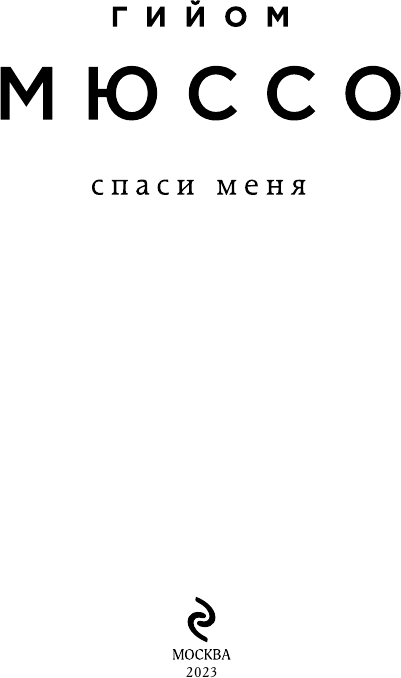 ГИЙОМ

МЮССО

спаси меня

МОСКВА
2023